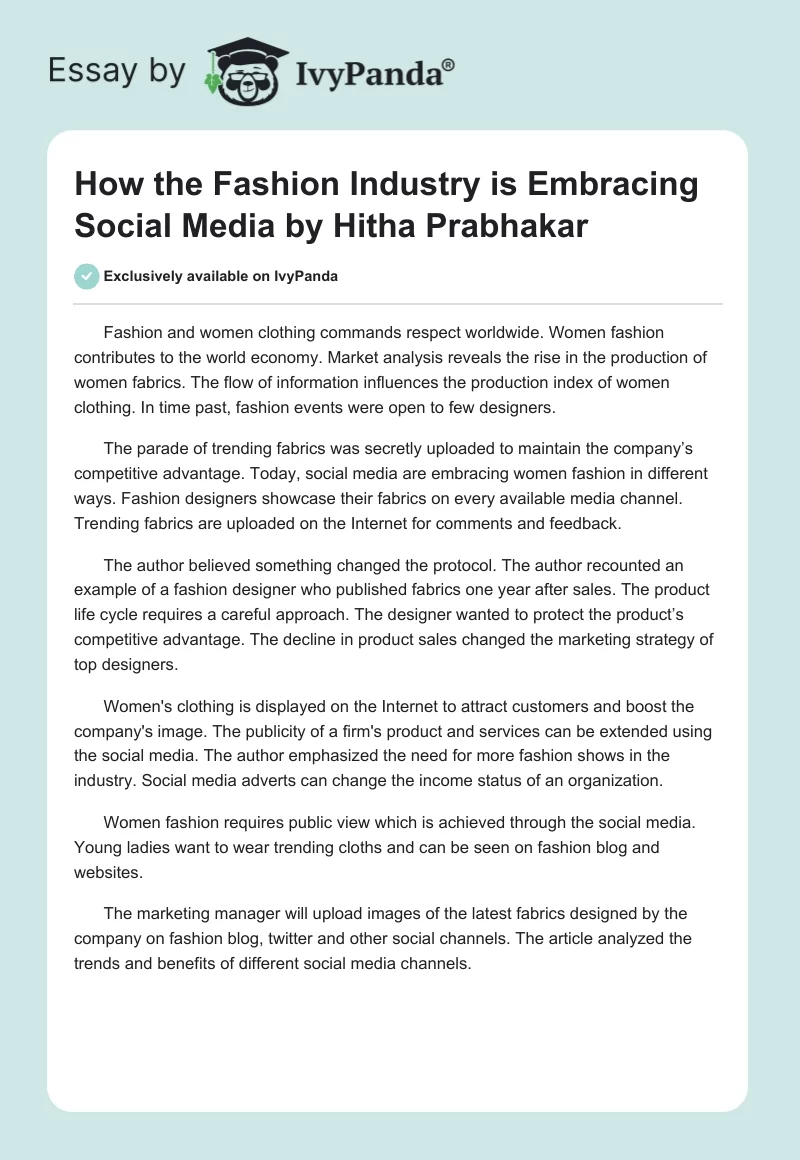 Essay by IvyPanda®

How the Fashion Industry is Embracing Social Media by Hitha Prabhakar

Exclusively available on IvyPanda

Fashion and women clothing commands respect worldwide. Women fashion contributes to the world economy. Market analysis reveals the rise in the production of women fabrics. The flow of information influences the production index of women clothing. In time past, fashion events were open to few designers.

The parade of trending fabrics was secretly uploaded to maintain the company's competitive advantage. Today, social media are embracing women fashion in different ways. Fashion designers showcase their fabrics on every available media channel. Trending fabrics are uploaded on the Internet for comments and feedback.

The author believed something changed the protocol. The author recounted an example of a fashion designer who published fabrics one year after sales. The product life cycle requires a careful approach. The designer wanted to protect the product's competitive advantage. The decline in product sales changed the marketing strategy of top designers.

Women's clothing is displayed on the Internet to attract customers and boost the company's image. The publicity of a firm's product and services can be extended using the social media. The author emphasized the need for more fashion shows in the industry. Social media adverts can change the income status of an organization.

Women fashion requires public view which is achieved through the social media. Young ladies want to wear trending cloths and can be seen on fashion blog and websites.

The marketing manager will upload images of the latest fabrics designed by the company on fashion blog, twitter and other social channels. The article analyzed the trends and benefits of different social media channels.